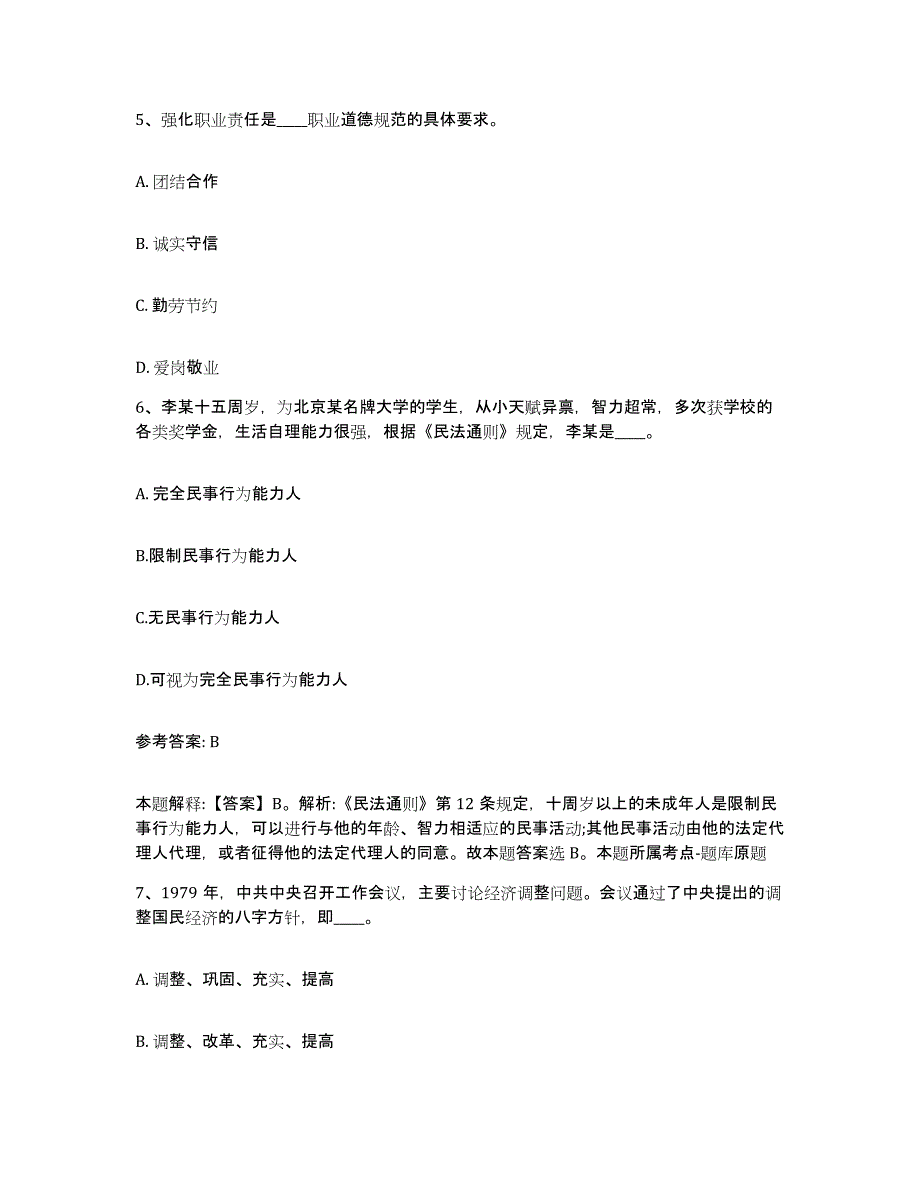 5、强化职业责任是____职业道德规范的具体要求。

A. 团结合作

B. 诚实守信

C. 勤劳节约

D. 爱岗敬业

6、李某十五周岁，为北京某名牌大学的学生，从小天赋异禀，智力超常，多次获学校的各类奖学金，生活自理能力很强，根据《民法通则》规定，李某是____。

A. 完全民事行为能力人

B.限制民事行为能力人

C.无民事行为能力人

D.可视为完全民事行为能力人

参考答案: B

本题解释:【答案】B。解析:《民法通则》第 12 条规定，十周岁以上的未成年人是限制民事行为能力人，可以进行与他的年龄、智力相适应的民事活动;其他民事活动由他的法定代理人代理，或者征得他的法定代理人的同意。故本题答案选 B。本题所属考点-题库原题

7、1979 年，中共中央召开工作会议，主要讨论经济调整问题。会议通过了中央提出的调整国民经济的八字方针，即____。

A. 调整、巩固、充实、提高

B. 调整、改革、充实、提高